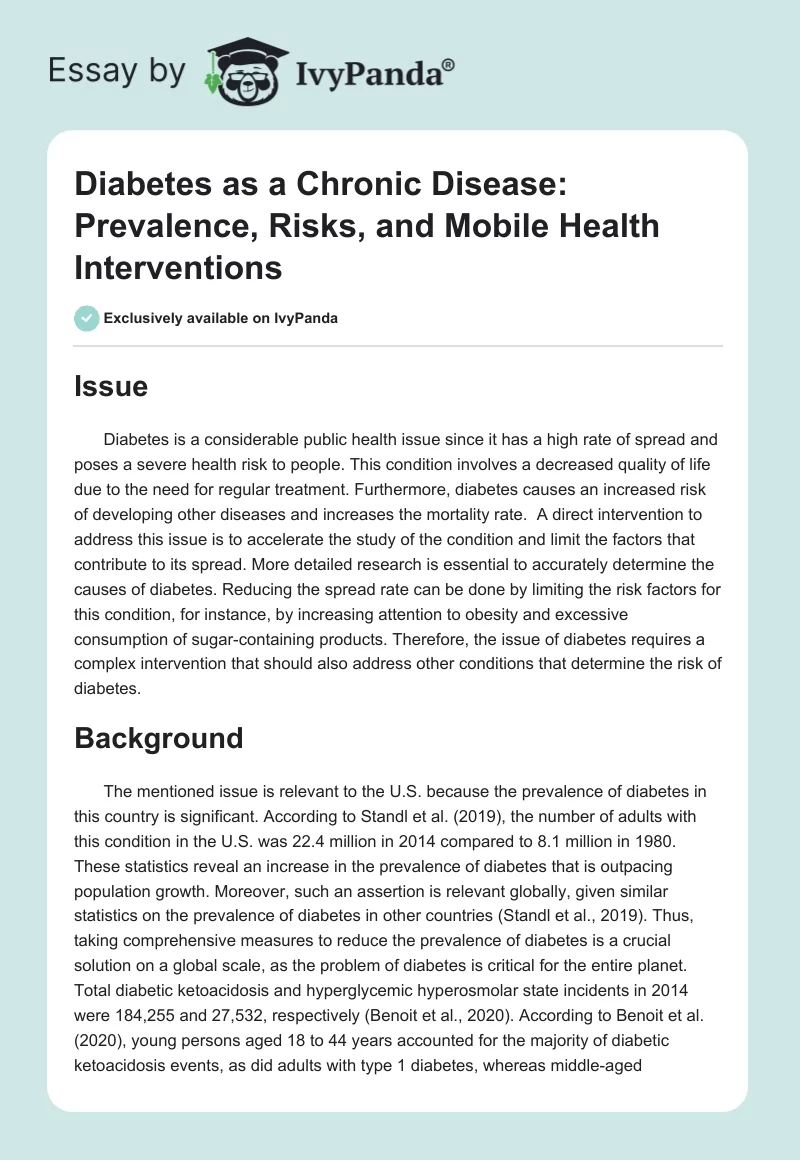 Essay by IvyPanda®

Diabetes as a Chronic Disease: Prevalence, Risks, and Mobile Health Interventions

Exclusively available on IvyPanda

Issue

Diabetes is a considerable public health issue since it has a high rate of spread and poses a severe health risk to people. This condition involves a decreased quality of life due to the need for regular treatment. Furthermore, diabetes causes an increased risk of developing other diseases and increases the mortality rate. A direct intervention to address this issue is to accelerate the study of the condition and limit the factors that contribute to its spread. More detailed research is essential to accurately determine the causes of diabetes. Reducing the spread rate can be done by limiting the risk factors for this condition, for instance, by increasing attention to obesity and excessive consumption of sugar-containing products. Therefore, the issue of diabetes requires a complex intervention that should also address other conditions that determine the risk of diabetes.

Background

The mentioned issue is relevant to the U.S. because the prevalence of diabetes in this country is significant. According to Standl et al. (2019), the number of adults with this condition in the U.S. was 22.4 million in 2014 compared to 8.1 million in 1980. These statistics reveal an increase in the prevalence of diabetes that is outpacing population growth. Moreover, such an assertion is relevant globally, given similar statistics on the prevalence of diabetes in other countries (Standl et al., 2019). Thus, taking comprehensive measures to reduce the prevalence of diabetes is a crucial solution on a global scale, as the problem of diabetes is critical for the entire planet. Total diabetic ketoacidosis and hyperglycemic hyperosmolar state incidents in 2014 were 184,255 and 27,532, respectively (Benoit et al., 2020). According to Benoit et al. (2020), young persons aged 18 to 44 years accounted for the majority of diabetic ketoacidosis events, as did adults with type 1 diabetes, whereas middle-aged